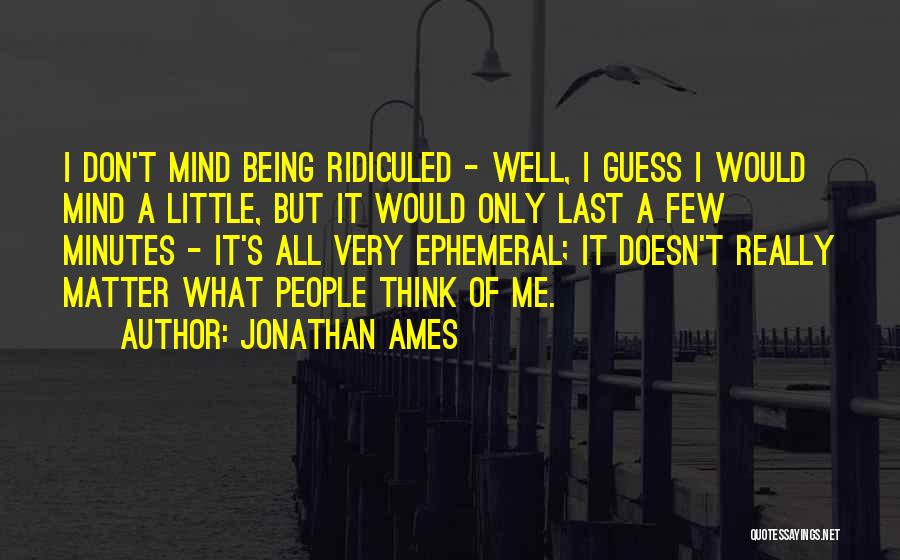 I DON'T MIND BEING RIDICULED - WELL, I GUESS I WOULD MIND A LITTLE, BUT IT WOULD ONLY LAST A FEW MINUTES - IT'S ALL VERY EPHEMERAL; IT DOESN'T REALLY MATTER WHAT PEOPLE THINK OF ME.

AUTHOR: JONATHAN AMES

QUOTESSAYINGS.NET